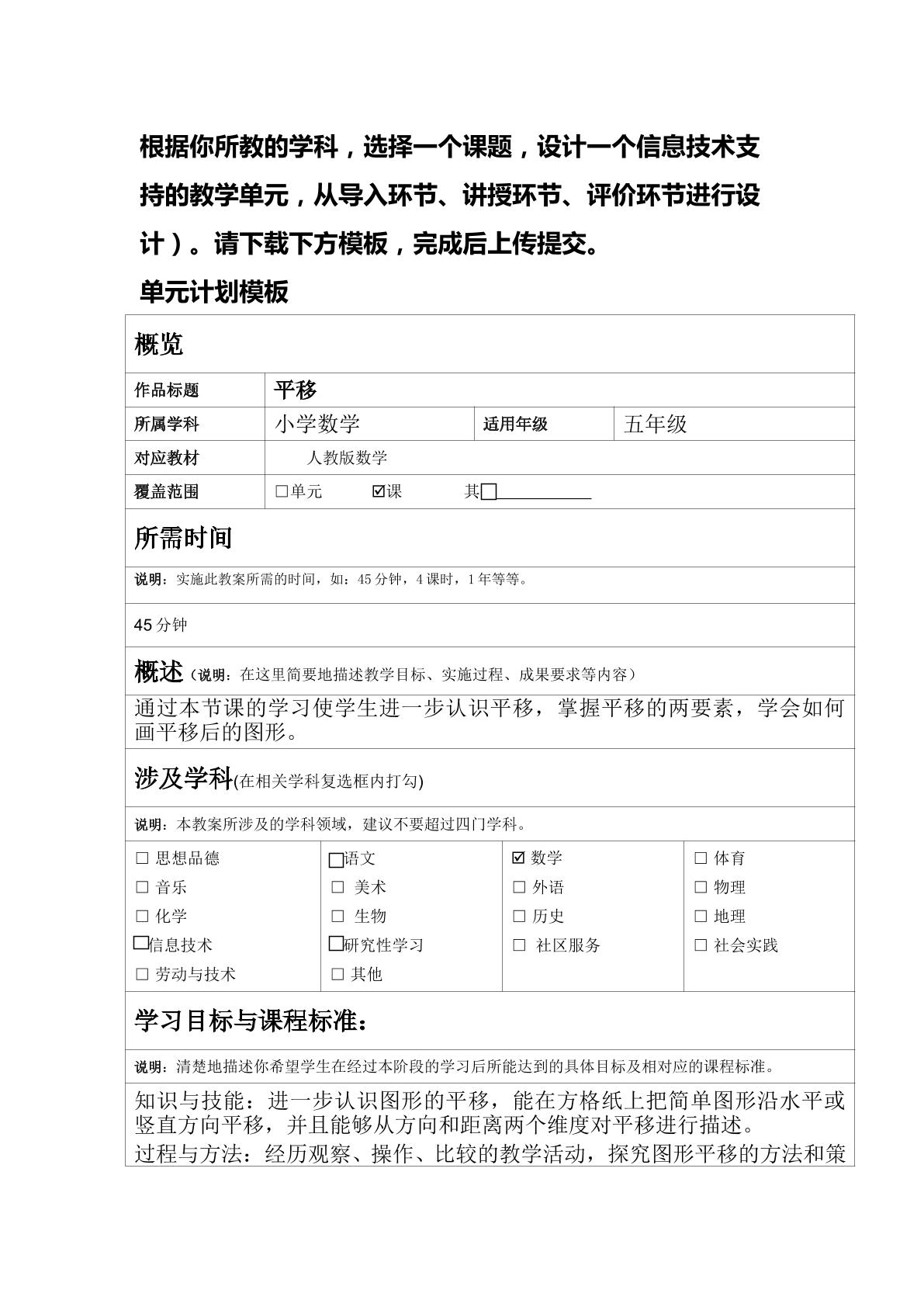 根据你所教的学科，选择一个课题，设计一个信息技术支持的教学单元，从导入环节、讲授环节、评价环节进行设计）。请下载下方模板，完成后上传提交。

单元计划模板

概览

作品标题 平移

所属学科 小学数学 适用年级 五年级

对应教材 人教版数学

覆盖范围 ☐单元 ☑课 其☐____

所需时间

说明：实施此教案所需的时间，如：45分钟，4课时，1年等等。

45分钟

概述（说明：在这里简要地描述教学目标、实施过程、成果要求等内容）

通过本节课的学习使学生进一步认识平移，掌握平移的两要素，学会如何画平移后的图形。

涉及学科(在相关学科复选框内打勾)

说明：本教案所涉及的学科领域，建议不要超过四门学科。

☐ 思想品德
☐ 音乐
☐ 化学
☐信息技术
☐ 劳动与技术

☐语文
☐ 美术
☐ 生物
☐研究性学习
☐ 其他

☑ 数学
☐ 外语
☐ 历史
☐ 社区服务

☐ 体育
☐ 物理
☐ 地理
☐ 社会实践

学习目标与课程标准：

说明：清楚地描述你希望学生在经过本阶段的学习后所能达到的具体目标及相对应的课程标准。

知识与技能：进一步认识图形的平移，能在方格纸上把简单图形沿水平或竖直方向平移，并且能够从方向和距离两个维度对平移进行描述。

过程与方法：经历观察、操作、比较的教学活动，探究图形平移的方法和策